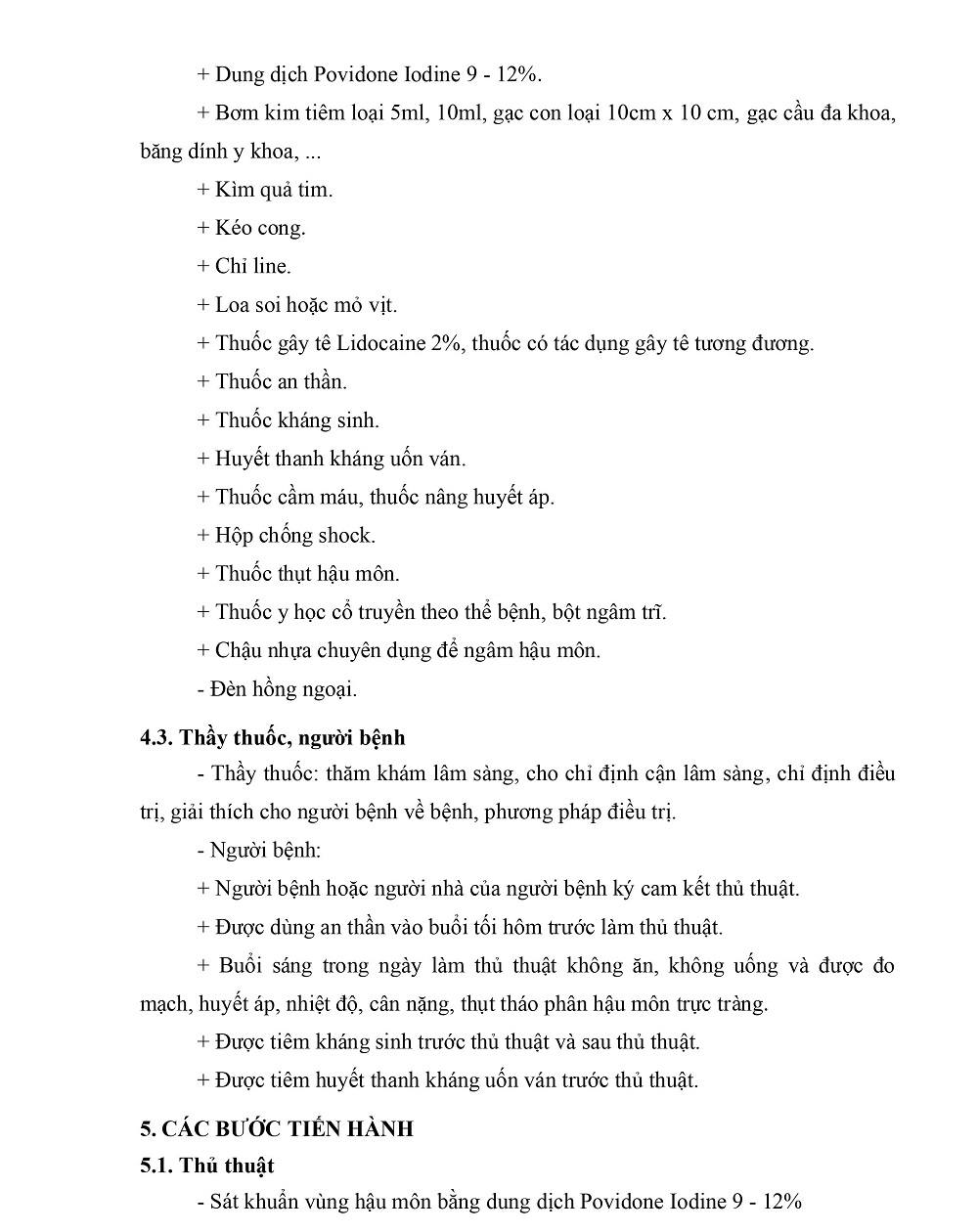 + Dung dịch Povidone Iodine 9 - 12%.

+ Bơm kim tiêm loại 5ml, 10ml, gạc con loại 10cm x 10 cm, gạc cầu đa khoa, băng dính y khoa, ...

+ Kìm quả tim.

+ Kéo cong.

+ Chỉ line.

+ Loa soi hoặc mỏ vịt.

+ Thuốc gây tê Lidocaine 2%, thuốc có tác dụng gây tê tương đương.

+ Thuốc an thần.

+ Thuốc kháng sinh.

+ Huyết thanh kháng uốn ván.

+ Thuốc cầm máu, thuốc nâng huyết áp.

+ Hộp chống shock.

+ Thuốc thụt hậu môn.

+ Thuốc y học cổ truyền theo thể bệnh, bột ngâm trĩ.

+ Chậu nhựa chuyên dụng để ngâm hậu môn.

- Đèn hồng ngoại.

4.3. Thầy thuốc, người bệnh

- Thầy thuốc: thăm khám lâm sàng, cho chỉ định cận lâm sàng, chỉ định điều trị, giải thích cho người bệnh về bệnh, phương pháp điều trị.

- Người bệnh:

+ Người bệnh hoặc người nhà của người bệnh ký cam kết thủ thuật.

+ Được dùng an thần vào buổi tối hôm trước làm thủ thuật.

+ Buổi sáng trong ngày làm thủ thuật không ăn, không uống và được đo mạch, huyết áp, nhiệt độ, cân nặng, thụt tháo phân hậu môn trực tràng.

+ Được tiêm kháng sinh trước thủ thuật và sau thủ thuật.

+ Được tiêm huyết thanh kháng uốn ván trước thủ thuật.

5. CÁC BƯỚC TIẾN HÀNH

5.1. Thủ thuật

- Sát khuẩn vùng hậu môn bằng dung dịch Povidone Iodine 9 - 12%